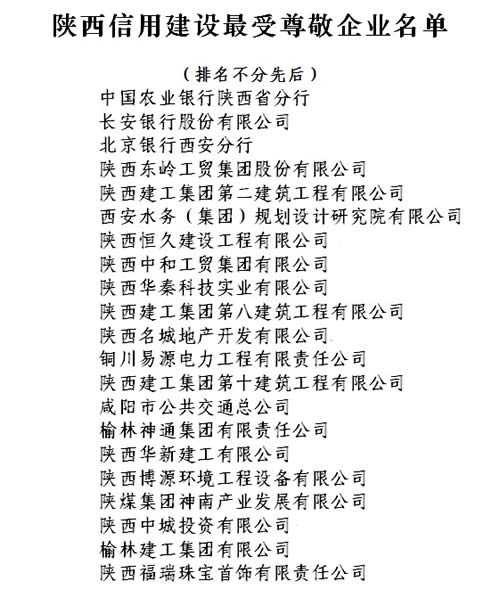 陕西信用建设最受尊敬企业名单

（排名不分先后）

中国农业银行陕西省分行
长安银行股份有限公司
北京银行西安分行
陕西东岭工贸集团股份有限公司
陕西建工集团第二建筑工程有限公司
西安水务（集团）规划设计研究院有限公司
陕西恒久建设工程有限公司
陕西中和工贸集团有限公司
陕西华秦科技实业有限公司
陕西建工集团第八建筑工程有限公司
陕西名城地产开发有限公司
铜川易源电力工程有限责任公司
陕西建工集团第十建筑工程有限公司
咸阳市公共交通总公司
榆林神通集团有限责任公司
陕西华新建工有限公司
陕西博源环境工程设备有限公司
陕煤集团神南产业发展有限公司
陕西中城投资有限公司
榆林建工集团有限公司
陕西福瑞珠宝首饰有限责任公司